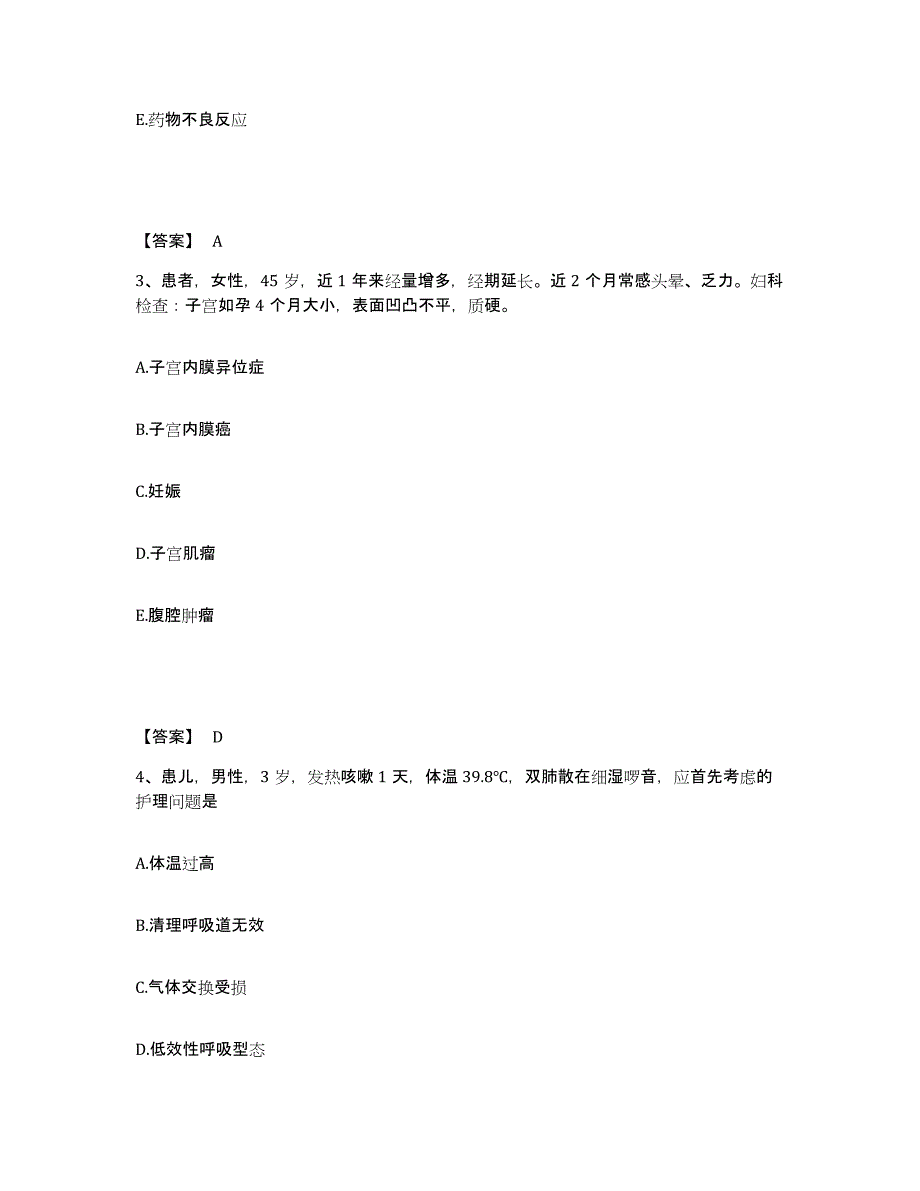 E.药物不良反应

【答案】 A

3、患者，女性，45 岁，近 1 年来经量增多，经期延长。近 2 个月常感头晕、乏力。妇科检查：子宫如孕 4 个月大小，表面凹凸不平，质硬。

A.子宫内膜异位症

B.子宫内膜癌

C.妊娠

D.子宫肌瘤

E.腹腔肿瘤

【答案】 D

4、患儿，男性，3 岁，发热咳嗽 1 天，体温 39.8℃，双肺散在细湿啰音，应首先考虑的护理问题是

A.体温过高

B.清理呼吸道无效

C.气体交换受损

D.低效性呼吸型态